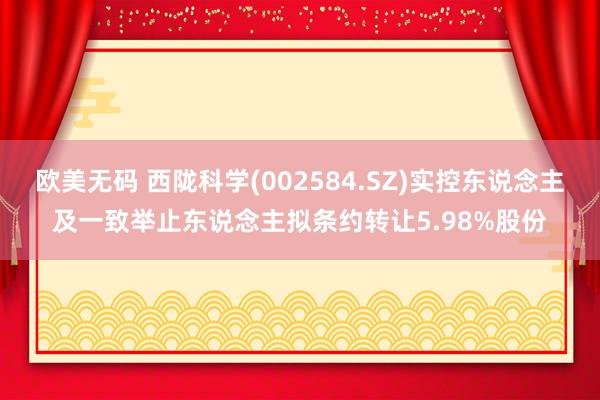 欧美无码 西陇科学(002584.SZ)实控东说念主及一致举止东说念主拟条约转让5.98%股份